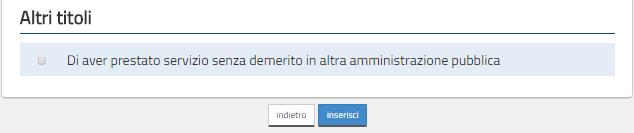 Altri titoli

Di aver prestato servizio senza demerito in altra amministrazione pubblica

indietro inserisci